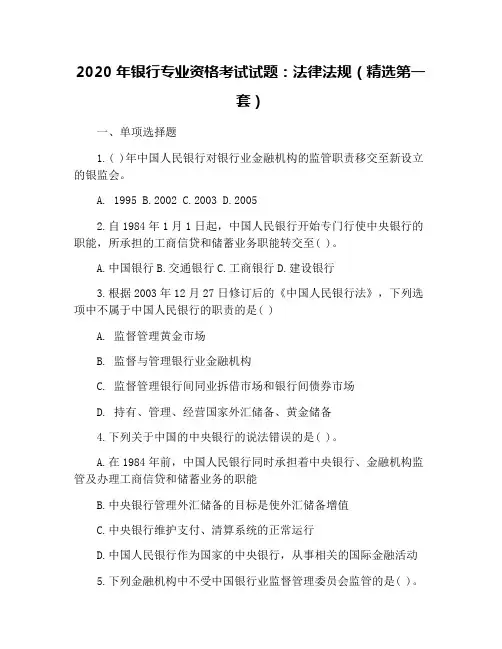 2020 年银行专业资格考试试题：法律法规（精选第一套）

一、单项选择题

1.( )年中国人民银行对银行业金融机构的监管职责移交至新设立的银监会。

A. 1995 B.2002 C.2003 D.2005

2.自 1984 年 1 月 1 日起，中国人民银行开始专门行使中央银行的职能，所承担的工商信贷和储蓄业务职能转交至( )。

A.中国银行 B.交通银行 C.工商银行 D.建设银行

3.根据 2003 年 12 月 27 日修订后的《中国人民银行法》，下列选项中不属于中国人民银行的职责的是( )

A. 监督管理黄金市场

B. 监督与管理银行业金融机构

C. 监督管理银行间同业拆借市场和银行间债券市场

D. 持有、管理、经营国家外汇储备、黄金储备

4.下列关于中国的中央银行的说法错误的是( )。

A.在 1984 年前，中国人民银行同时承担着中央银行、金融机构监管及办理工商信贷和储蓄业务的职能

B.中央银行管理外汇储备的目标是使外汇储备增值

C.中央银行维护支付、清算系统的正常运行

D.中国人民银行作为国家的中央银行，从事相关的国际金融活动

5.下列金融机构中不受中国银行业监督管理委员会监管的是( )。